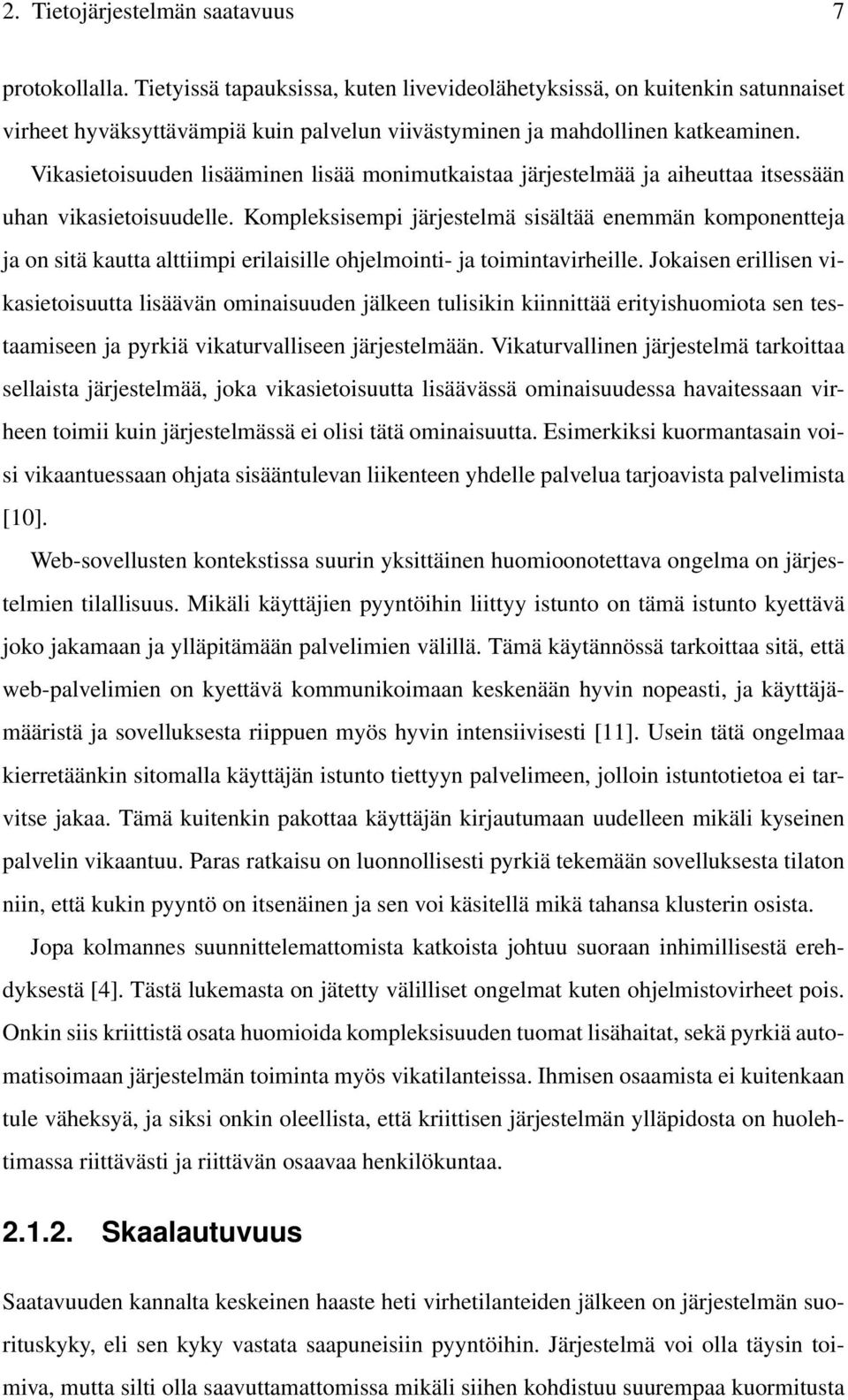 2. Tietojärjestelmän saatavuus 7

protokollalla. Tietyissä tapauksissa, kuten livevideolähetyksissä, on kuitenkin satunnaiset virheet hyväksyttävämpiä kuin palvelun viivästyminen ja mahdollinen katkeaminen. Vikasietoisuuden lisääminen lisää monimutkaistaa järjestelmää ja aiheuttaa itsessään uhan vikasietoisuudelle. Kompleksisempi järjestelmä sisältää enemmän komponentteja ja on sitä kautta alttiimpi erilaisille ohjelmointi- ja toimintavirheille. Jokaisen erillisen vikasietoisuutta lisäävän ominaisuuden jälkeen tulisikin kiinnittää erityishuomiota sen testaamiseen ja pyrkiä vikaturvalliseen järjestelmään. Vikaturvallinen järjestelmä tarkoittaa sellaista järjestelmää, joka vikasietoisuutta lisäävässä ominaisuudessa havaitessaan virheen toimii kuin järjestelmässä ei olisi tätä ominaisuutta. Esimerkiksi kuormantasain voisi vikaantuessaan ohjata sisääntulevan liikenteen yhdelle palvelua tarjoavista palvelimista [10].

Web-sovellusten kontekstissa suurin yksittäinen huomioonotettava ongelma on järjestelmien tilallisuus. Mikäli käyttäjien pyyntöihin liittyy istunto on tämä istunto kyettävä joko jakamaan ja ylläpitämään palvelimien välillä. Tämä käytännössä tarkoittaa sitä, että web-palvelimien on kyettävä kommunikoimaan keskenään hyvin nopeasti, ja käyttäjämääristä ja sovelluksesta riippuen myös hyvin intensiivisesti [11]. Usein tätä ongelmaa kierretäänkin sitomalla käyttäjän istunto tiettyyn palvelimeen, jolloin istuntotietoa ei tarvitse jakaa. Tämä kuitenkin pakottaa käyttäjän kirjautumaan uudelleen mikäli kyseinen palvelin vikaantuu. Paras ratkaisu on luonnollisesti pyrkiä tekemään sovelluksesta tilaton niin, että kukin pyyntö on itsenäinen ja sen voi käsitellä mikä tahansa klusterin osista.

Jopa kolmannes suunnittelemattomista katkoista johtuu suoraan inhimillisestä erehdyksestä [4]. Tästä lukemasta on jätetty välilliset ongelmat kuten ohjelmistovirheet pois. Onkin siis kriittistä osata huomioida kompleksisuuden tuomat lisähaitat, sekä pyrkiä automatisoimaan järjestelmän toiminta myös vikatilanteissa. Ihmisen osaamista ei kuitenkaan tule väheksyä, ja siksi onkin oleellista, että kriittisen järjestelmän ylläpidosta on huolehtimassa riittävästi ja riittävän osaavaa henkilökuntaa.

2.1.2. Skaalautuvuus

Saatavuuden kannalta keskeinen haaste heti virhetilanteiden jälkeen on järjestelmän suorituskyky, eli sen kyky vastata saapuneisiin pyyntöihin. Järjestelmä voi olla täysin toimiva, mutta silti olla saavuttamattomissa mikäli siihen kohdistuu suurempaa kuormitusta